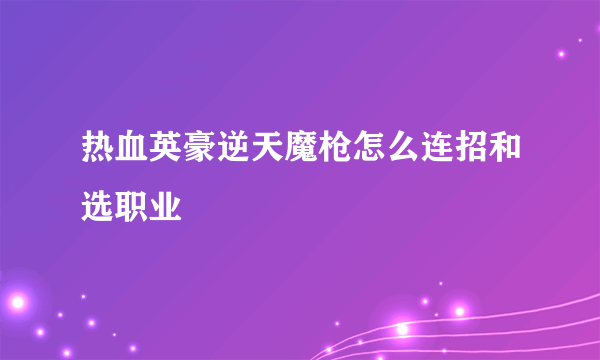 热血英豪逆天魔枪怎么连招和选职业